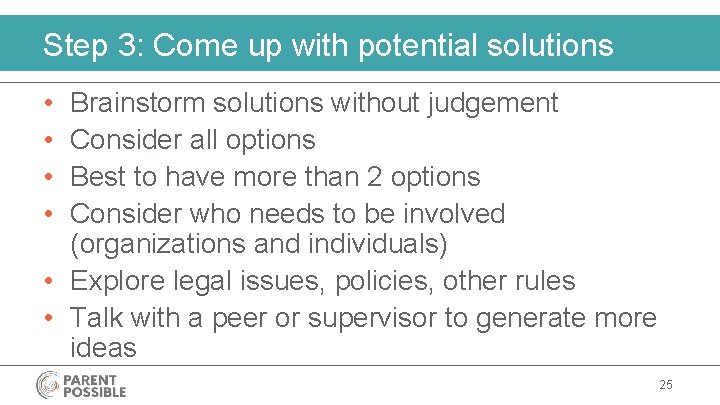 Step 3: Come up with potential solutions

• Brainstorm solutions without judgement
• Consider all options
• Best to have more than 2 options
• Consider who needs to be involved (organizations and individuals)
• Explore legal issues, policies, other rules
• Talk with a peer or supervisor to generate more ideas

PARENT POSSIBLE

25